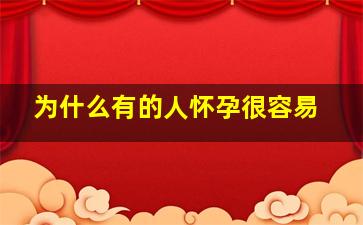 为什么有的人怀孕很容易